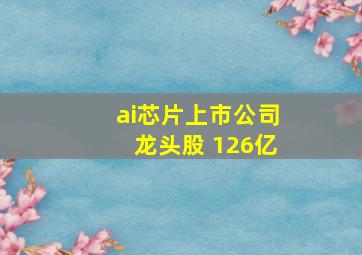 ai芯片上市公司
龙头股 126亿